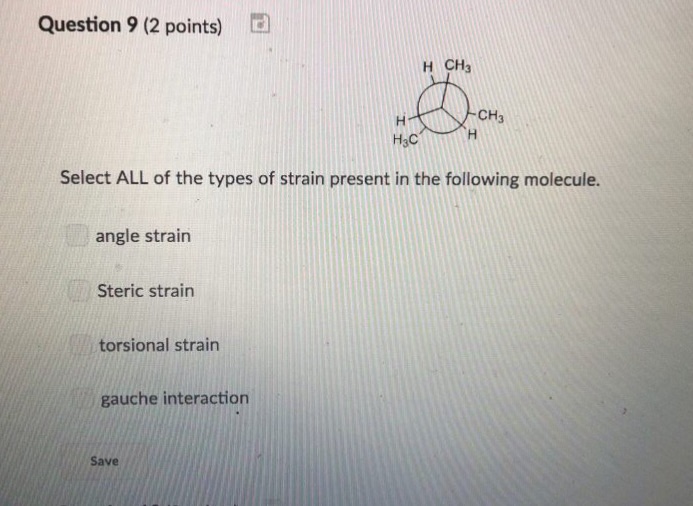 Question 9 (2 points)

H $CH_3$

H

$CH_3$

$H_3C$

H

Select ALL of the types of strain present in the following molecule.

☐ angle strain

☐ Steric strain

☐ torsional strain

☐ gauche interaction

Save